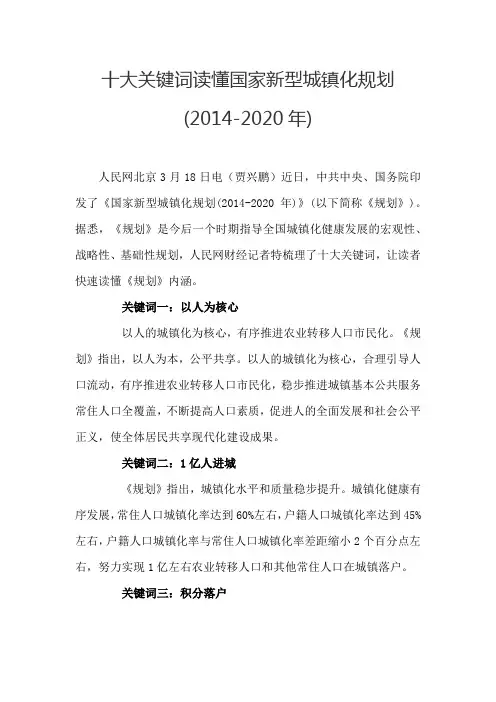 十大关键词读懂国家新型城镇化规划

(2014-2020 年)

人民网北京 3 月 18 日电（贾兴鹏）近日，中共中央、国务院印发了《国家新型城镇化规划(2014-2020 年)》(以下简称《规划》)。据悉，《规划》是今后一个时期指导全国城镇化健康发展的宏观性、战略性、基础性规划，人民网财经记者特梳理了十大关键词，让读者快速读懂《规划》内涵。

关键词一：以人为核心

以人的城镇化为核心，有序推进农业转移人口市民化。《规划》指出，以人为本，公平共享。以人的城镇化为核心，合理引导人口流动，有序推进农业转移人口市民化，稳步推进城镇基本公共服务常住人口全覆盖，不断提高人口素质，促进人的全面发展和社会公平正义，使全体居民共享现代化建设成果。

关键词二：1 亿人进城

《规划》指出，城镇化水平和质量稳步提升。城镇化健康有序发展，常住人口城镇化率达到 60%左右，户籍人口城镇化率达到 45%左右，户籍人口城镇化率与常住人口城镇化率差距缩小 2 个百分点左右，努力实现 1 亿左右农业转移人口和其他常住人口在城镇落户。

关键词三：积分落户